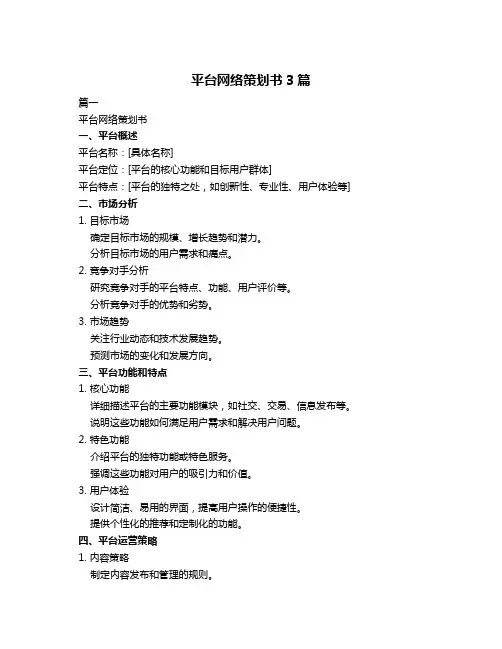 平台网络策划书 3 篇

篇一

平台网络策划书

一、平台概述

平台名称：[具体名称]

平台定位：[平台的核心功能和目标用户群体]

平台特点：[平台的独特之处，如创新性、专业性、用户体验等]

二、市场分析

1. 目标市场

确定目标市场的规模、增长趋势和潜力。

分析目标市场的用户需求和痛点。

2. 竞争对手分析

研究竞争对手的平台特点、功能、用户评价等。

分析竞争对手的优势和劣势。

3. 市场趋势

关注行业动态和技术发展趋势。

预测市场的变化和发展方向。

三、平台功能和特点

1. 核心功能

详细描述平台的主要功能模块，如社交、交易、信息发布等。

说明这些功能如何满足用户需求和解决用户问题。

2. 特色功能

介绍平台的独特功能或特色服务。

强调这些功能对用户的吸引力和价值。

3. 用户体验

设计简洁、易用的界面，提高用户操作的便捷性。

提供个性化的推荐和定制化的功能。

四、平台运营策略

1. 内容策略

制定内容发布和管理的规则。